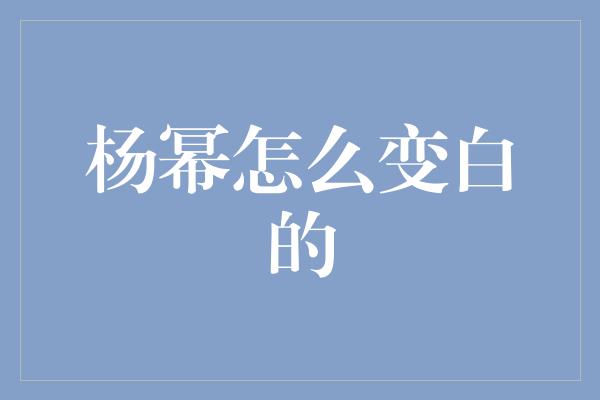 杨幂怎么变白的